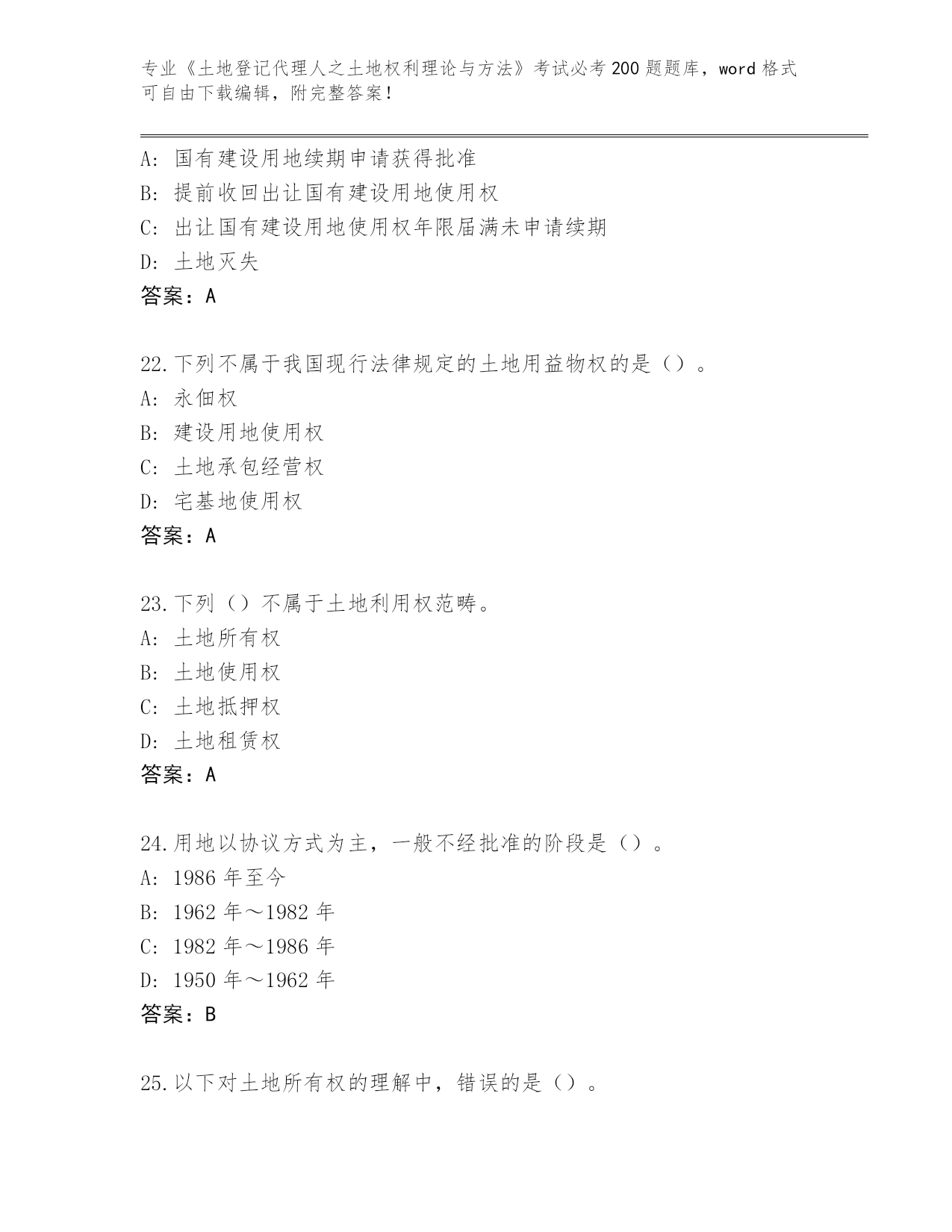 专业《土地登记代理人之土地权利理论与方法》考试必考200题题库，word格式可自由下载编辑，附完整答案！

A: 国有建设用地续期申请获得批准
B: 提前收回出让国有建设用地使用权
C: 出让国有建设用地使用权年限届满未申请续期
D: 土地灭失
答案：A

22.下列不属于我国现行法律规定的土地用益物权的是（）。
A: 永佃权
B: 建设用地使用权
C: 土地承包经营权
D: 宅基地使用权
答案：A

23.下列（）不属于土地利用权范畴。
A: 土地所有权
B: 土地使用权
C: 土地抵押权
D: 土地租赁权
答案：A

24.用地以协议方式为主，一般不经批准的阶段是（）。
A: 1986年至今
B: 1962年～1982年
C: 1982年～1986年
D: 1950年～1962年
答案：B

25.以下对土地所有权的理解中，错误的是（）。